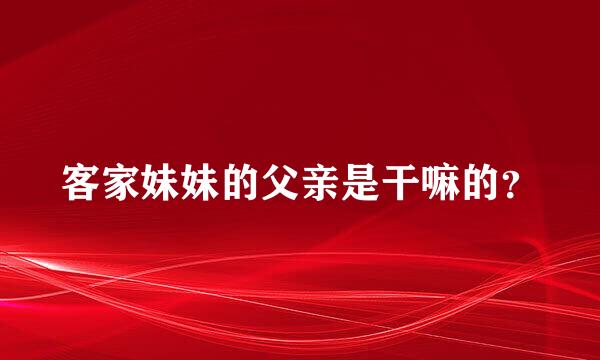 客家妹妹的父亲是干嘛的？